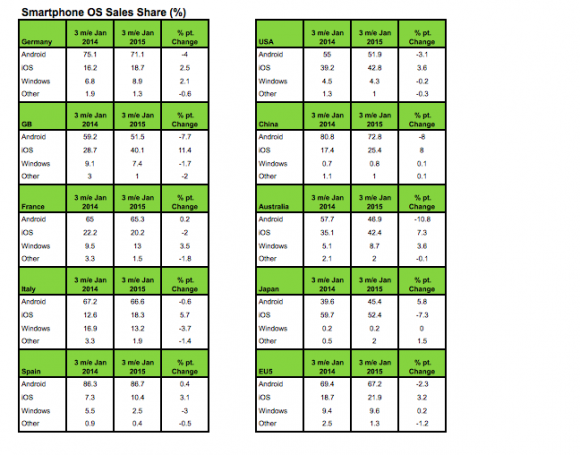 Smartphone OS Sales Share (%)

| Germany | 3 m/e Jan 2014 | 3 m/e Jan 2015 | % pt. Change |
|---|---|---|---|
| Android | 75.1 | 71.1 | -4 |
| iOS | 16.2 | 18.7 | 2.5 |
| Windows | 6.8 | 8.9 | 2.1 |
| Other | 1.9 | 1.3 | -0.6 |

| GB | 3 m/e Jan 2014 | 3 m/e Jan 2015 | % pt. Change |
|---|---|---|---|
| Android | 59.2 | 51.5 | -7.7 |
| iOS | 28.7 | 40.1 | 11.4 |
| Windows | 9.1 | 7.4 | -1.7 |
| Other | 3 | 1 | -2 |

| France | 3 m/e Jan 2014 | 3 m/e Jan 2015 | % pt. Change |
|---|---|---|---|
| Android | 65 | 65.3 | 0.2 |
| iOS | 22.2 | 20.2 | -2 |
| Windows | 9.5 | 13 | 3.5 |
| Other | 3.3 | 1.5 | -1.8 |

| Italy | 3 m/e Jan 2014 | 3 m/e Jan 2015 | % pt. Change |
|---|---|---|---|
| Android | 67.2 | 66.6 | -0.6 |
| iOS | 12.6 | 18.3 | 5.7 |
| Windows | 16.9 | 13.2 | -3.7 |
| Other | 3.3 | 1.9 | -1.4 |

| Spain | 3 m/e Jan 2014 | 3 m/e Jan 2015 | % pt. Change |
|---|---|---|---|
| Android | 86.3 | 86.7 | 0.4 |
| iOS | 7.3 | 10.4 | 3.1 |
| Windows | 5.5 | 2.5 | -3 |
| Other | 0.9 | 0.4 | -0.5 |

| USA | 3 m/e Jan 2014 | 3 m/e Jan 2015 | % pt. Change |
|---|---|---|---|
| Android | 55 | 51.9 | -3.1 |
| iOS | 39.2 | 42.8 | 3.6 |
| Windows | 4.5 | 4.3 | -0.2 |
| Other | 1.3 | 1 | -0.3 |

| China | 3 m/e Jan 2014 | 3 m/e Jan 2015 | % pt. Change |
|---|---|---|---|
| Android | 80.8 | 72.8 | -8 |
| iOS | 17.4 | 25.4 | 8 |
| Windows | 0.7 | 0.8 | 0.1 |
| Other | 1.1 | 1 | 0.1 |

| Australia | 3 m/e Jan 2014 | 3 m/e Jan 2015 | % pt. Change |
|---|---|---|---|
| Android | 57.7 | 46.9 | -10.8 |
| iOS | 35.1 | 42.4 | 7.3 |
| Windows | 5.1 | 8.7 | 3.6 |
| Other | 2.1 | 2 | -0.1 |

| Japan | 3 m/e Jan 2014 | 3 m/e Jan 2015 | % pt. Change |
|---|---|---|---|
| Android | 39.6 | 45.4 | 5.8 |
| iOS | 59.7 | 52.4 | -7.3 |
| Windows | 0.2 | 0.2 | 0 |
| Other | 0.5 | 2 | 1.5 |

| EU5 | 3 m/e Jan 2014 | 3 m/e Jan 2015 | % pt. Change |
|---|---|---|---|
| Android | 69.4 | 67.2 | -2.3 |
| iOS | 18.7 | 21.9 | 3.2 |
| Windows | 9.4 | 9.6 | 0.2 |
| Other | 2.5 | 1.3 | -1.2 |